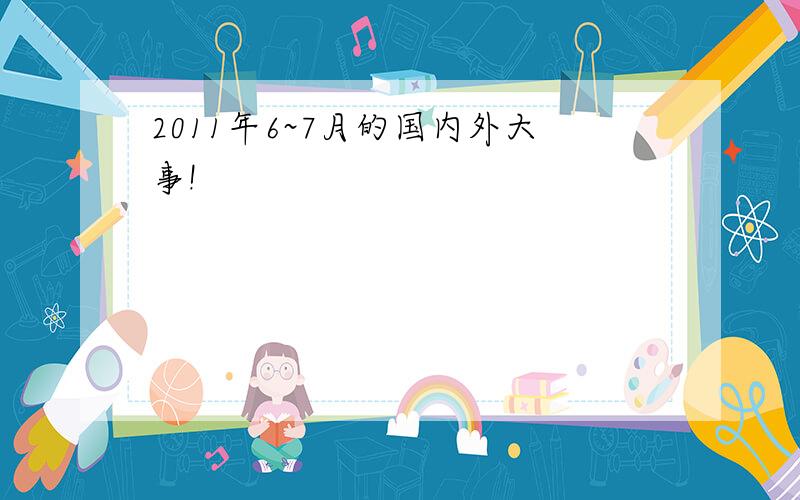 2011年6~7月的国内外大事!